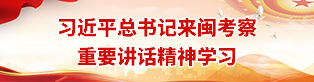 习近平总书记来闽考察
重要讲话精神学习